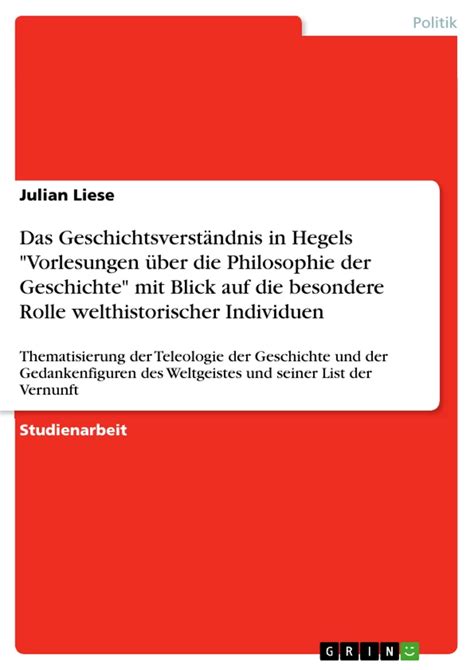 Politik

Julian Liese

Das Geschichtsverständnis in Hegels "Vorlesungen über die Philosophie der Geschichte" mit Blick auf die besondere Rolle welthistorischer Individuen

Thematisierung der Teleologie der Geschichte und der Gedankenfiguren des Weltgeistes und seiner List der Vernunft

Studienarbeit

GRIN